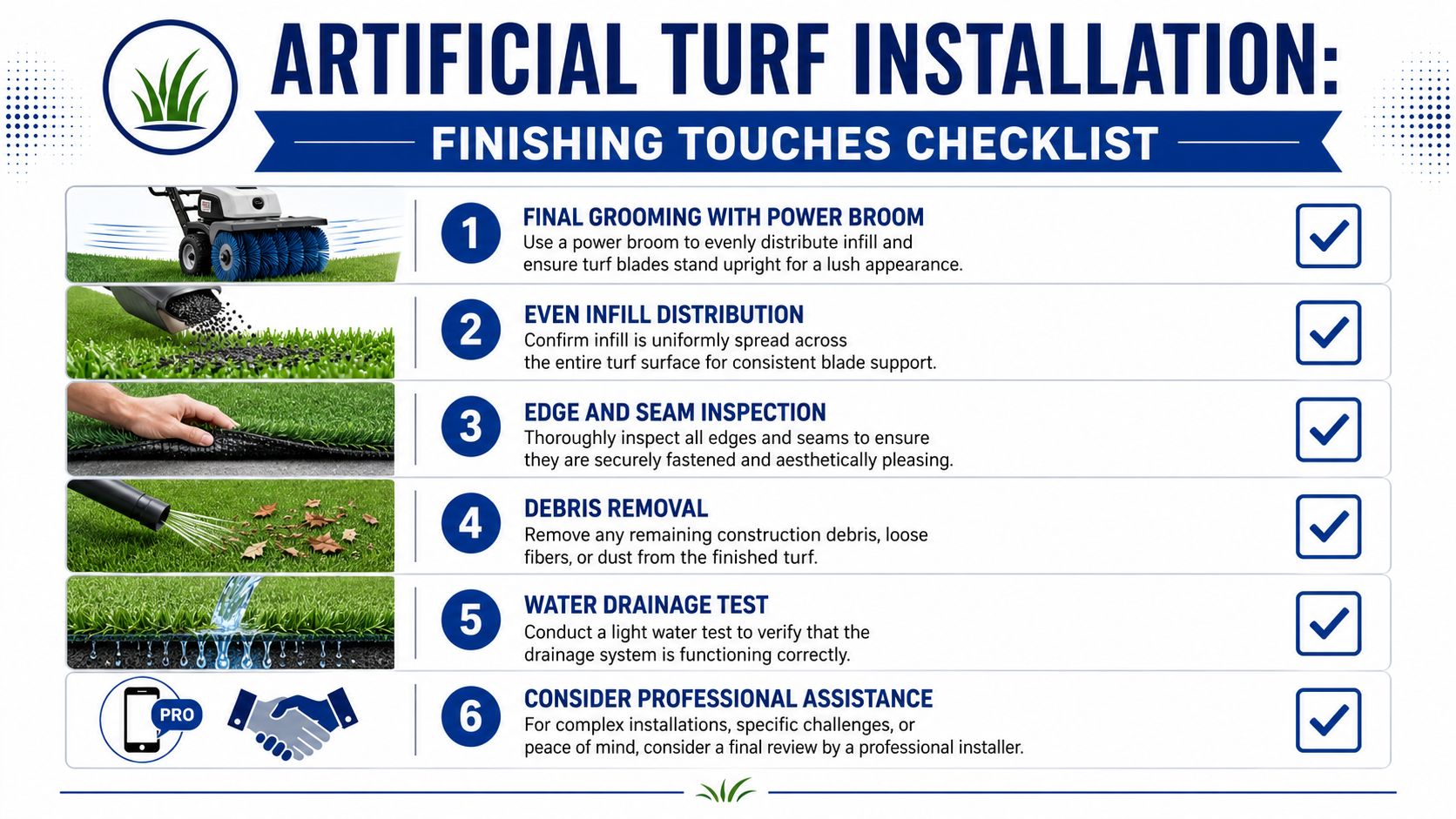 ARTIFICIAL TURF INSTALLATION:
FINISHING TOUCHES CHECKLIST

1
FINAL GROOMING WITH POWER BROOM
Use a power broom to evenly distribute infill and ensure turf blades stand upright for a lush appearance.

2
EVEN INFILL DISTRIBUTION
Confirm infill is uniformly spread across the entire turf surface for consistent blade support.

3
EDGE AND SEAM INSPECTION
Thoroughly inspect all edges and seams to ensure they are securely fastened and aesthetically pleasing.

4
DEBRIS REMOVAL
Remove any remaining construction debris, loose fibers, or dust from the finished turf.

5
WATER DRAINAGE TEST
Conduct a light water test to verify that the drainage system is functioning correctly.

PRO
6
CONSIDER PROFESSIONAL ASSISTANCE
For complex installations, specific challenges, or peace of mind, consider a final review by a professional installer.